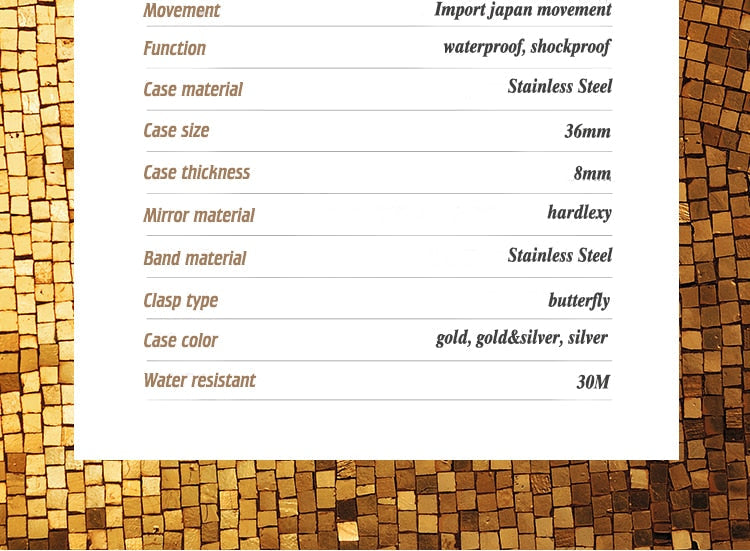 Movement Import japan movement

Function waterproof, shockproof

Case material Stainless Steel

Case size 36mm

Case thickness 8mm

Mirror material hardlexy

Band material Stainless Steel

Clasp type butterfly

Case color gold, gold&silver, silver

Water resistant 30M